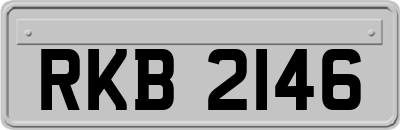 RKB 2146